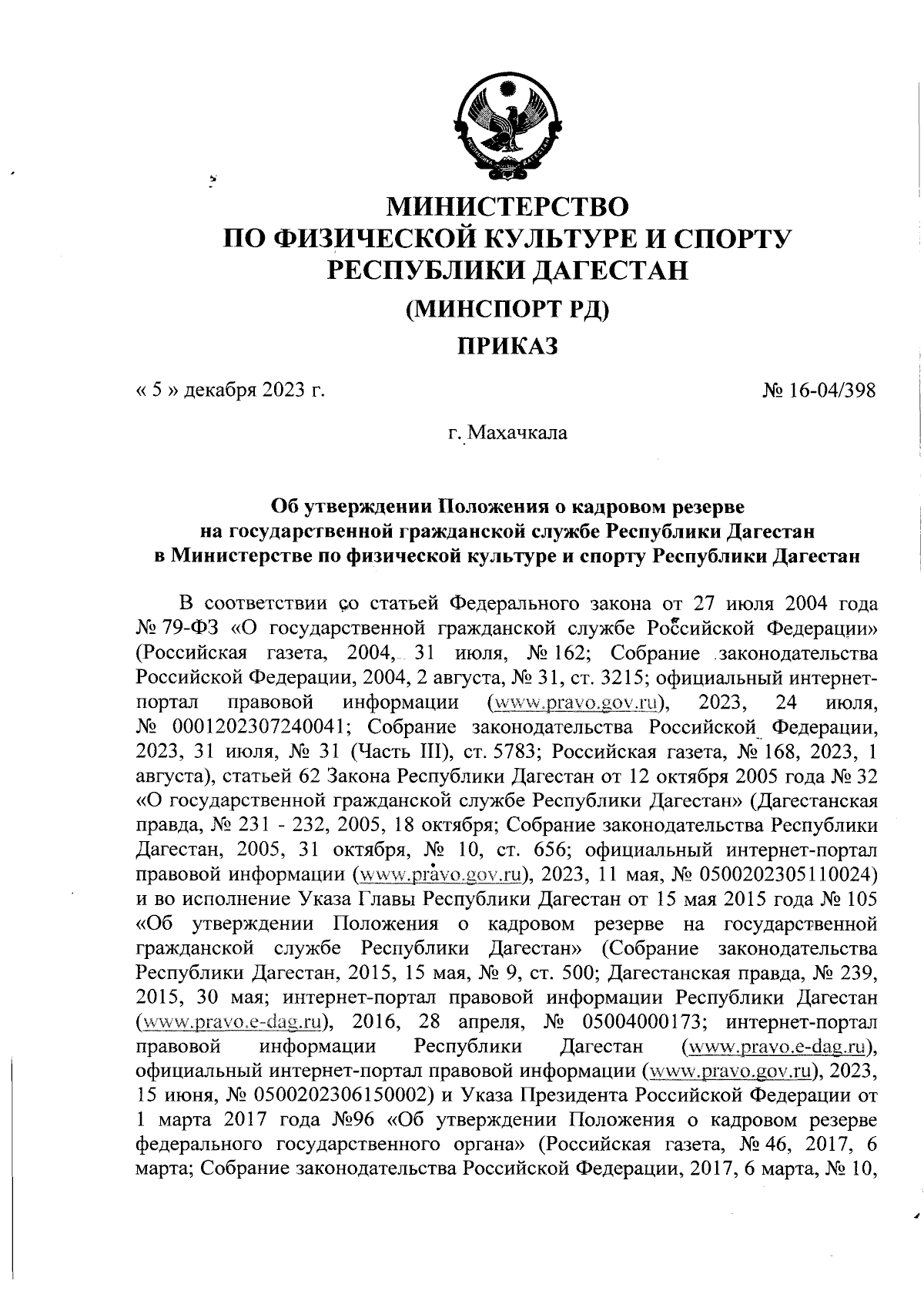 РЕСПУБЛИКА ДАГЕСТАН

МИНИСТЕРСТВО
ПО ФИЗИЧЕСКОЙ КУЛЬТУРЕ И СПОРТУ
РЕСПУБЛИКИ ДАГЕСТАН
(МИНСПОРТ РД)
ПРИКАЗ

« 5 » декабря 2023 г. № 16-04/398

г. Махачкала

Об утверждении Положения о кадровом резерве
на государственной гражданской службе Республики Дагестан
в Министерстве по физической культуре и спорту Республики Дагестан

В соответствии со статьей Федерального закона от 27 июля 2004 года № 79-ФЗ «О государственной гражданской службе Российской Федерации» (Российская газета, 2004, 31 июля, № 162; Собрание законодательства Российской Федерации, 2004, 2 августа, № 31, ст. 3215; официальный интернет-портал правовой информации (www.pravo.gov.ru), 2023, 24 июля, № 0001202307240041; Собрание законодательства Российской Федерации, 2023, 31 июля, № 31 (Часть III), ст. 5783; Российская газета, № 168, 2023, 1 августа), статьей 62 Закона Республики Дагестан от 12 октября 2005 года № 32 «О государственной гражданской службе Республики Дагестан» (Дагестанская правда, № 231 - 232, 2005, 18 октября; Собрание законодательства Республики Дагестан, 2005, 31 октября, № 10, ст. 656; официальный интернет-портал правовой информации (www.pravo.gov.ru), 2023, 11 мая, № 0500202305110024) и во исполнение Указа Главы Республики Дагестан от 15 мая 2015 года № 105 «Об утверждении Положения о кадровом резерве на государственной гражданской службе Республики Дагестан» (Собрание законодательства Республики Дагестан, 2015, 15 мая, № 9, ст. 500; Дагестанская правда, № 239, 2015, 30 мая; интернет-портал правовой информации Республики Дагестан (www.pravo.e-dag.ru), 2016, 28 апреля, № 05004000173; интернет-портал правовой информации Республики Дагестан (www.pravo.e-dag.ru), официальный интернет-портал правовой информации (www.pravo.gov.ru), 2023, 15 июня, № 0500202306150002) и Указа Президента Российской Федерации от 1 марта 2017 года №96 «Об утверждении Положения о кадровом резерве федерального государственного органа» (Российская газета, № 46, 2017, 6 марта; Собрание законодательства Российской Федерации, 2017, 6 марта, № 10,